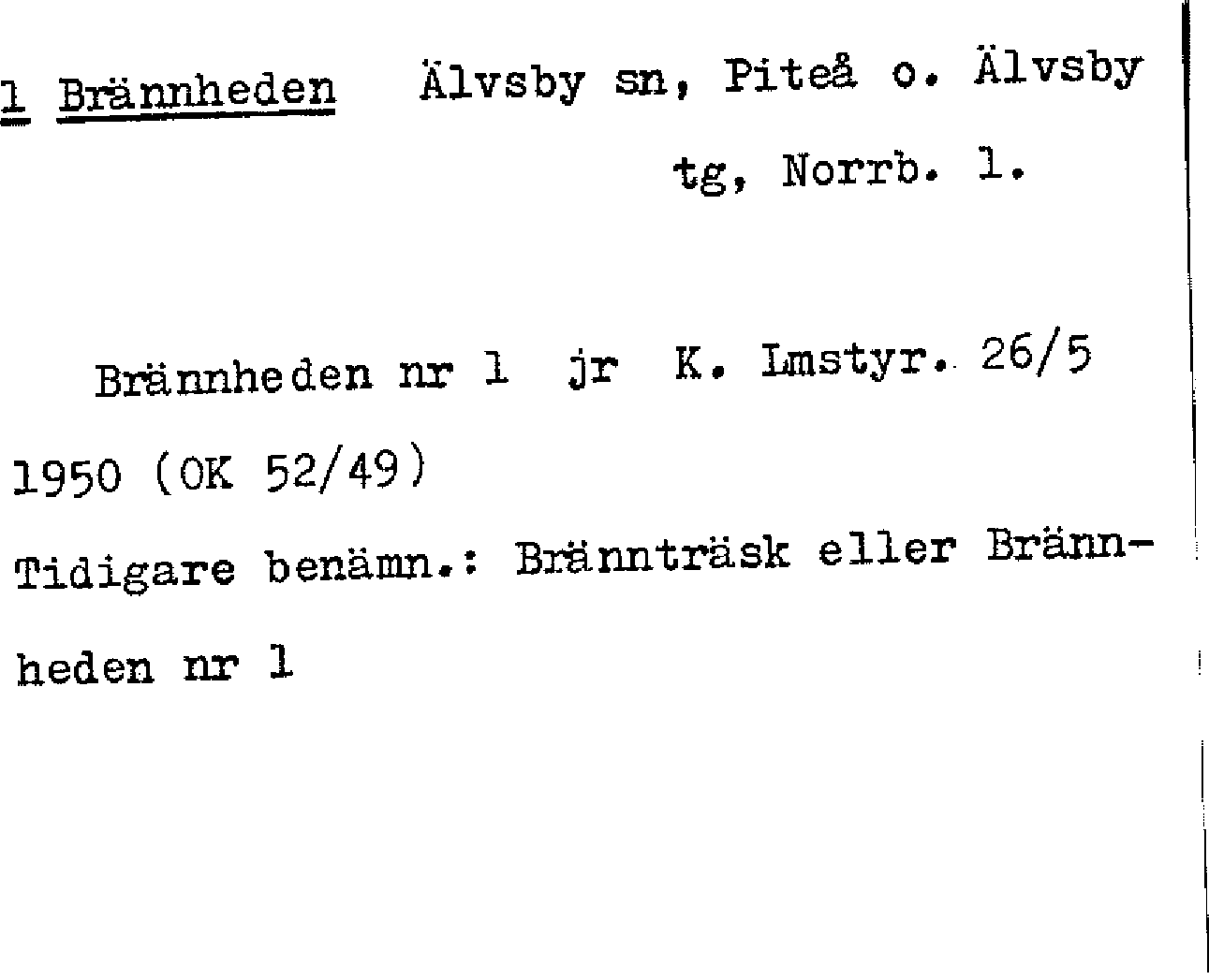 1 Brännheden Älvsby sn, Piteå o. Älvsby tg, Norrb. l.

Brännheden nr 1 jr K. Lmstyr. 26/5 1950 (OK 52/49)

Tidigare benämn.: Brännträsk eller Brännheden nr 1